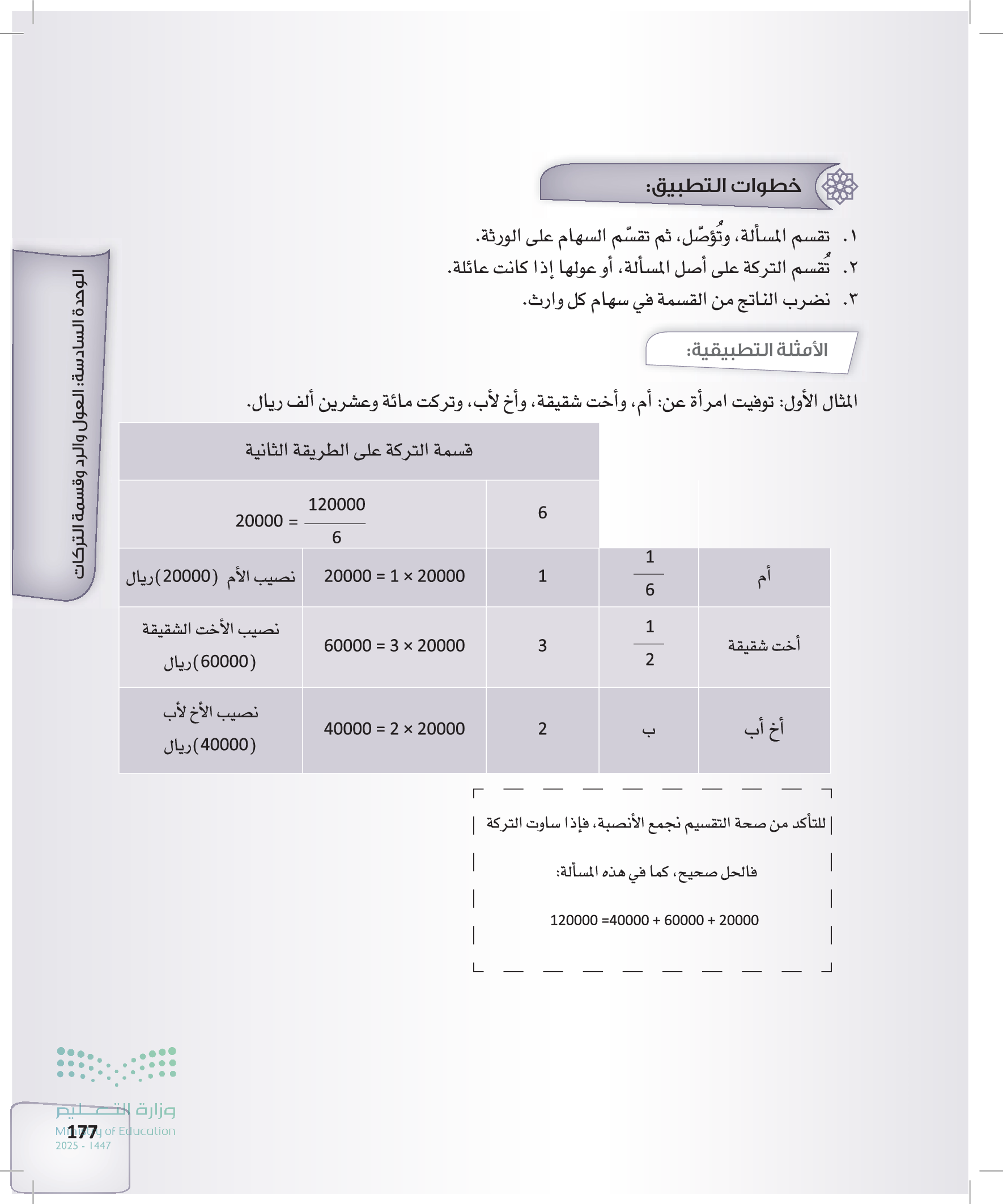 الوحدة السادسة: العول والرد وقسمة التركات

خطوات التطبيق:

١. تقسم المسألة، وتُؤصّل، ثم تقسّم السهام على الورثة.
٢. تُقسم التركة على أصل المسألة، أو عولها إذا كانت عائلة.
٣. نضرب الناتج من القسمة في سهام كل وارث.

الأمثلة التطبيقية:

المثال الأول: توفيت امرأة عن: أم، وأخت شقيقة، وأخ لأب، وتركت مائة وعشرين ألف ريال.

| | | | قسمة التركة على الطريقة الثانية | |
|---|---|---|---|---|
| | | 6 | $\frac{120000}{6} = 20000$ | |
| أم | $\frac{1}{6}$ | 1 | $20000 \times 1 = 20000$ | نصيب الأم (20000)ريال |
| أخت شقيقة | $\frac{1}{2}$ | 3 | $20000 \times 3 = 60000$ | نصيب الأخت الشقيقة (60000)ريال |
| أخ أب | ب | 2 | $20000 \times 2 = 40000$ | نصيب الأخ لأب (40000)ريال |

للتأكد من صحة التقسيم نجمع الأنصبة، فإذا ساوت التركة

فالحل صحيح، كما في هذه المسألة:

$20000 + 60000 + 40000 = 120000$

وزارة التعليم
Ministry of Education
2025 - 1447

177